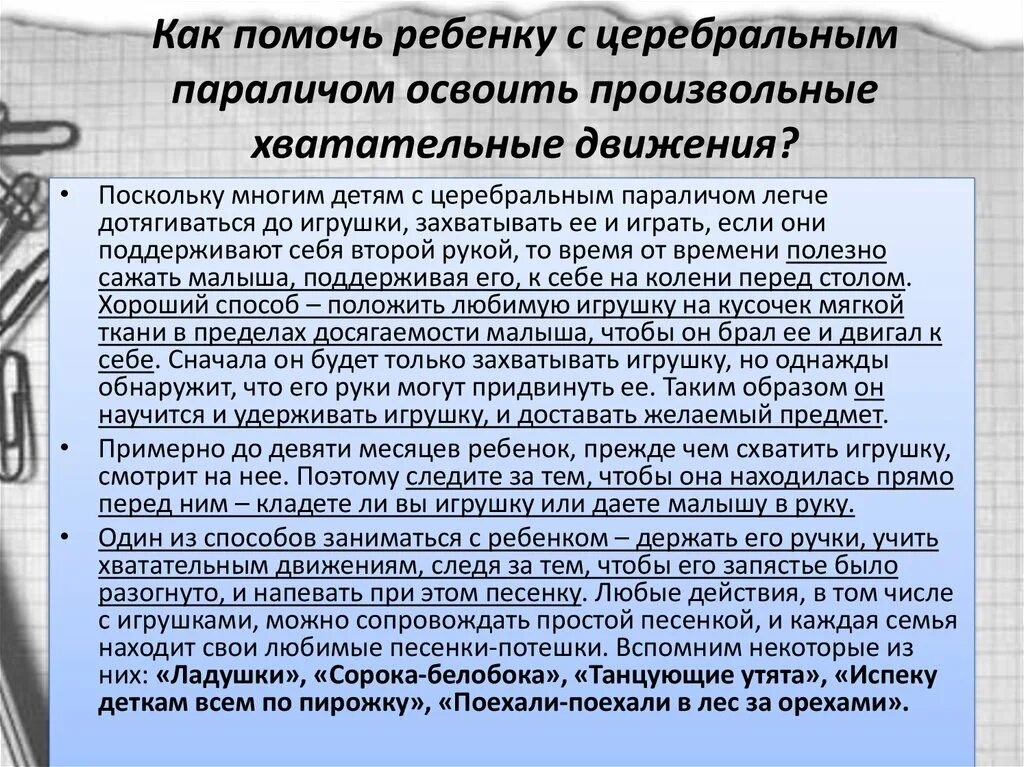 Как помочь ребенку с церебральным параличом освоить произвольные хватательные движения?

• Поскольку многим детям с церебральным параличом легче дотягиваться до игрушки, захватывать ее и играть, если они поддерживают себя второй рукой, то время от времени полезно сажать малыша, поддерживая его, к себе на колени перед столом. Хороший способ – положить любимую игрушку на кусочек мягкой ткани в пределах досягаемости малыша, чтобы он брал ее и двигал к себе. Сначала он будет только захватывать игрушку, но однажды обнаружит, что его руки могут придвинуть ее. Таким образом он научится и удерживать игрушку, и доставать желаемый предмет.

• Примерно до девяти месяцев ребенок, прежде чем схватить игрушку, смотрит на нее. Поэтому следите за тем, чтобы она находилась прямо перед ним – кладете ли вы игрушку или даете малышу в руку.

• Один из способов заниматься с ребенком – держать его ручки, учить хватательным движениям, следя за тем, чтобы его запястье было разогнуто, и напевать при этом песенку. Любые действия, в том числе с игрушками, можно сопровождать простой песенкой, и каждая семья находит свои любимые песенки-потешки. Вспомним некоторые из них: «Ладушки», «Сорока-белобока», «Танцующие утята», «Испеку деткам всем по пирожку», «Поехали-поехали в лес за орехами».